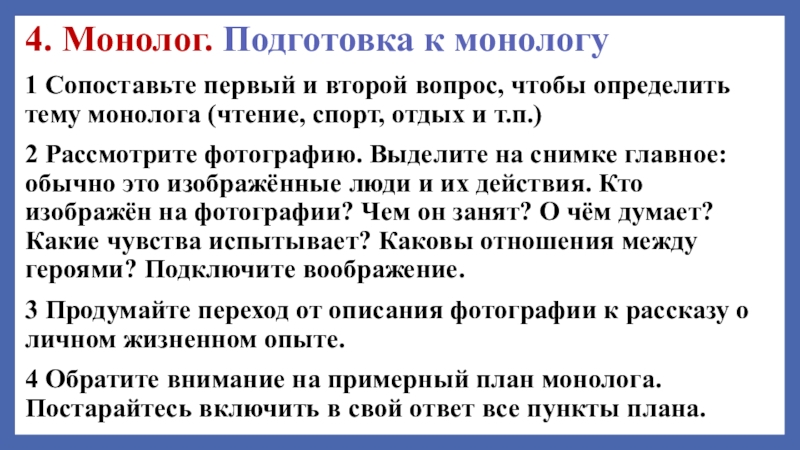 4. Монолог. Подготовка к монологу

1 Сопоставьте первый и второй вопрос, чтобы определить тему монолога (чтение, спорт, отдых и т.п.)

2 Рассмотрите фотографию. Выделите на снимке главное: обычно это изображённые люди и их действия. Кто изображён на фотографии? Чем он занят? О чём думает? Какие чувства испытывает? Каковы отношения между героями? Подключите воображение.

3 Продумайте переход от описания фотографии к рассказу о личном жизненном опыте.

4 Обратите внимание на примерный план монолога. Постарайтесь включить в свой ответ все пункты плана.